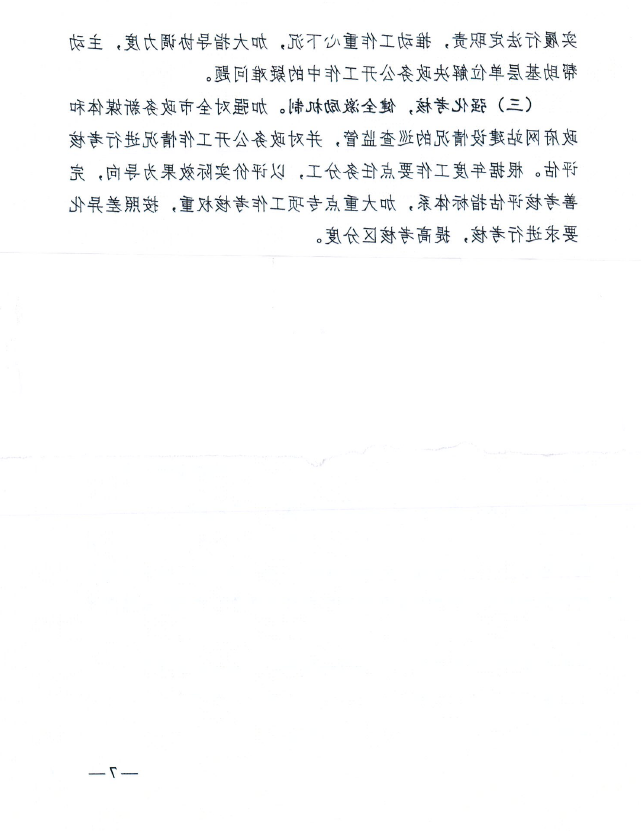 实履行法定职责，推动工作重心下沉，加大指导协调力度，主动帮助基层单位解决政务公开工作中的疑难问题。

（三）强化考核，健全激励机制。加强对全市政务新媒体和政府网站建设情况的巡查监管，并对政务公开工作情况进行考核评估。根据年度工作要点任务分工，以评价实际效果为导向，完善考核评估指标体系，加大重点专项工作考核权重，按照差异化要求进行考核，提高考核区分度。

—7—